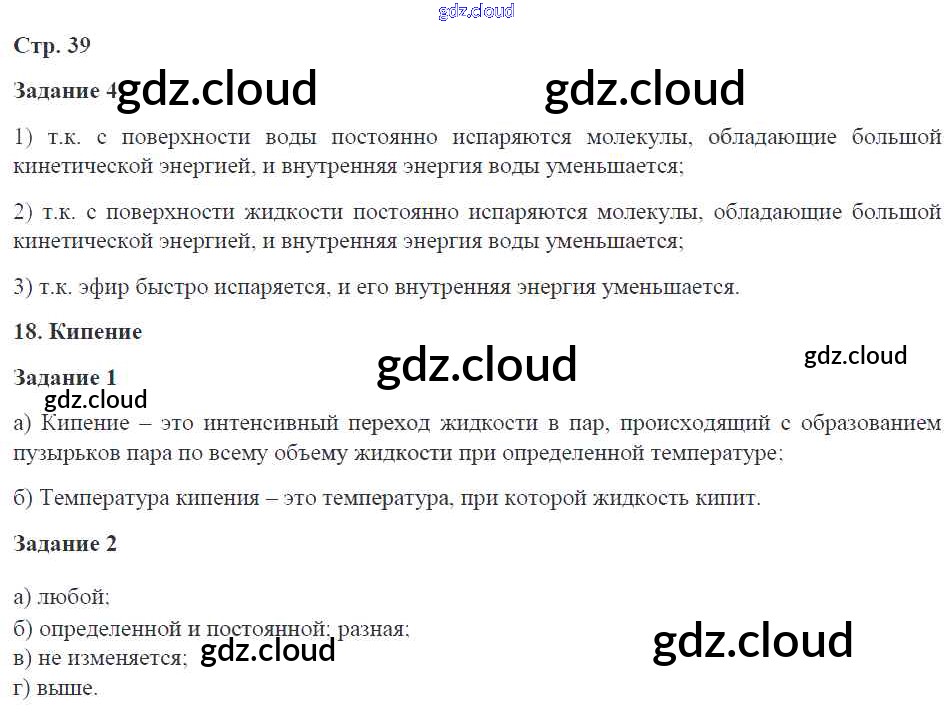 Стр. 39

Задание 4

1) т.к. с поверхности воды постоянно испаряются молекулы, обладающие большой кинетической энергией, и внутренняя энергия воды уменьшается;

2) т.к. с поверхности жидкости постоянно испаряются молекулы, обладающие большой кинетической энергией, и внутренняя энергия воды уменьшается;

3) т.к. эфир быстро испаряется, и его внутренняя энергия уменьшается.

18. Кипение

Задание 1

а) Кипение – это интенсивный переход жидкости в пар, происходящий с образованием пузырьков пара по всему объему жидкости при определенной температуре;

б) Температура кипения – это температура, при которой жидкость кипит.

Задание 2

а) любой;

б) определенной и постоянной; разная;

в) не изменяется;

г) выше.

gdz.cloud